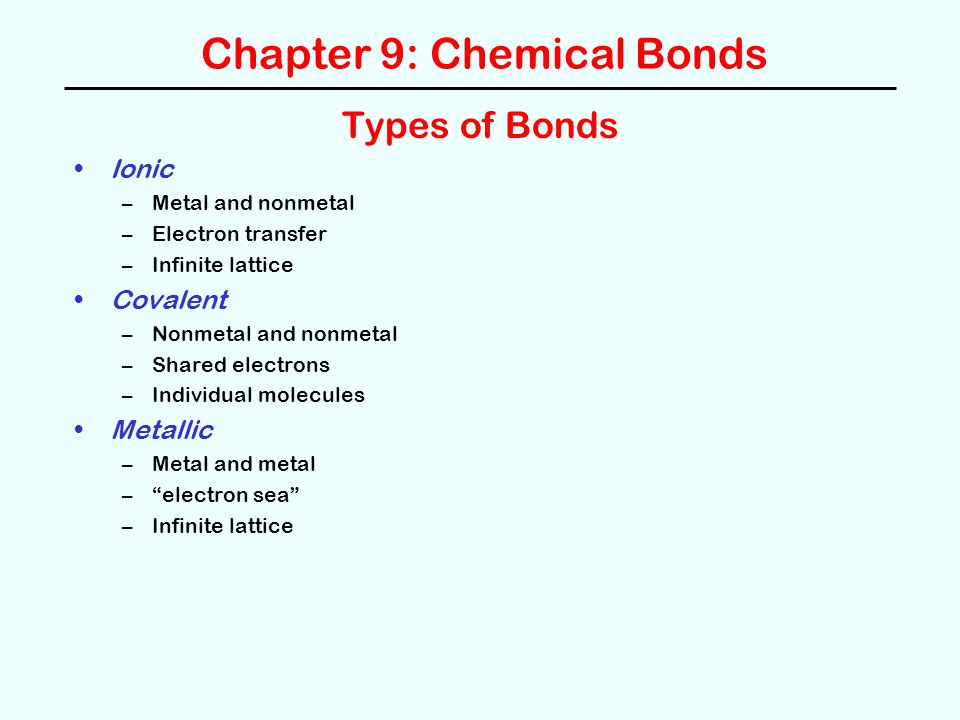 Chapter 9: Chemical Bonds

Types of Bonds

• Ionic
– Metal and nonmetal
– Electron transfer
– Infinite lattice
• Covalent
– Nonmetal and nonmetal
– Shared electrons
– Individual molecules
• Metallic
– Metal and metal
– “electron sea”
– Infinite lattice